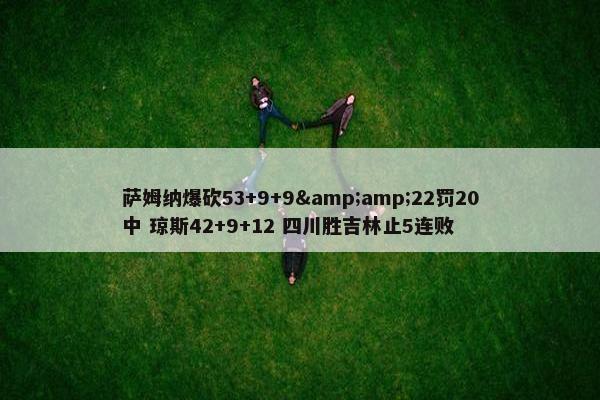 萨姆纳爆砍53+9+9&amp;amp;22罚20中 琼斯42+9+12 四川胜吉林止5连败